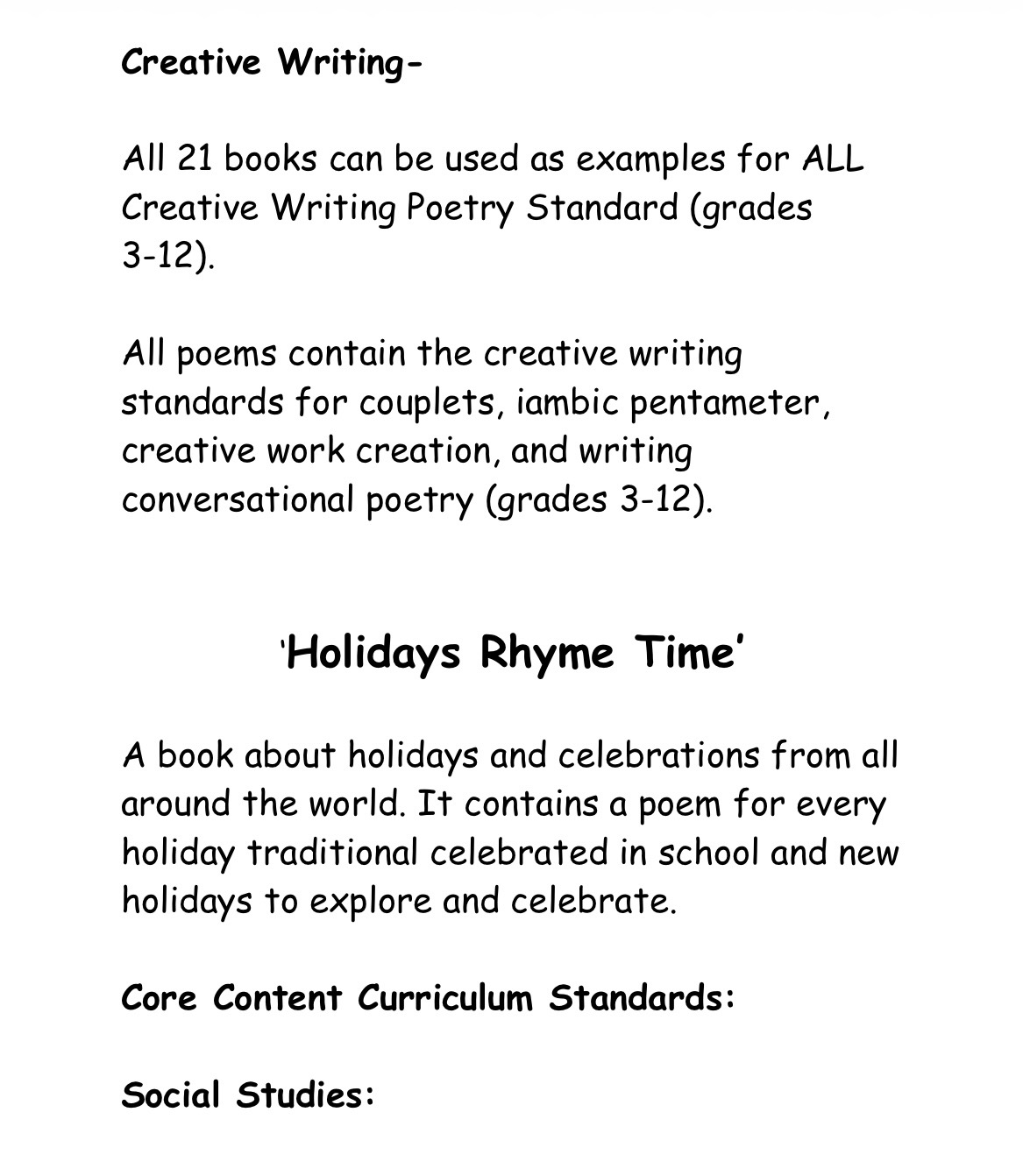 Creative Writing-

All 21 books can be used as examples for ALL Creative Writing Poetry Standard (grades 3-12).

All poems contain the creative writing standards for couplets, iambic pentameter, creative work creation, and writing conversational poetry (grades 3-12).

'Holidays Rhyme Time'

A book about holidays and celebrations from all around the world. It contains a poem for every holiday traditional celebrated in school and new holidays to explore and celebrate.

Core Content Curriculum Standards:

Social Studies: